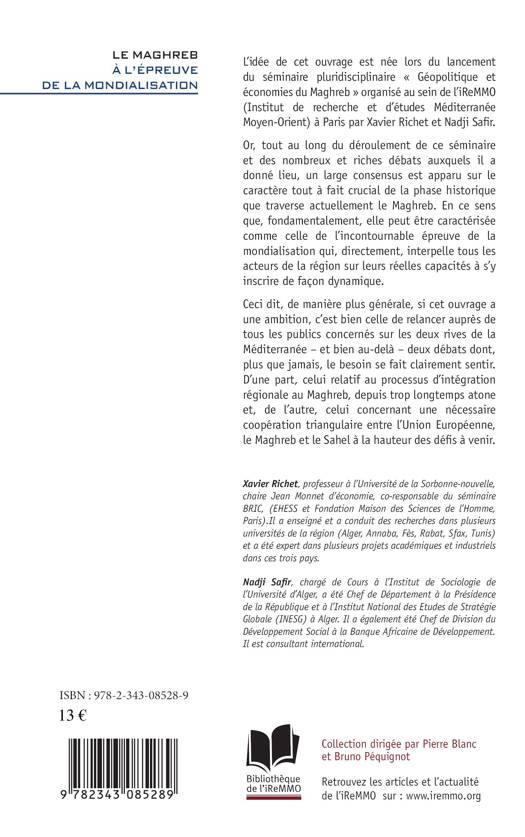 LE MAGHREB
À L'ÉPREUVE
DE LA MONDIALISATION

L'idée de cet ouvrage est née lors du lancement du séminaire pluridisciplinaire « Géopolitique et économies du Maghreb » organisé au sein de l'iReMMO (Institut de recherche et d'études Méditerranée Moyen-Orient) à Paris par Xavier Richet et Nadji Safir.

Or, tout au long du déroulement de ce séminaire et des nombreux et riches débats auxquels il a donné lieu, un large consensus est apparu sur le caractère tout à fait crucial de la phase historique que traverse actuellement le Maghreb. En ce sens que, fondamentalement, elle peut être caractérisée comme celle de l'incontournable épreuve de la mondialisation qui, directement, interpelle tous les acteurs de la région sur leurs réelles capacités à s'y inscrire de façon dynamique.

Ceci dit, de manière plus générale, si cet ouvrage a une ambition, c'est bien celle de relancer auprès de tous les publics concernés sur les deux rives de la Méditerranée – et bien au-delà – deux débats dont, plus que jamais, le besoin se fait clairement sentir. D'une part, celui relatif au processus d'intégration régionale au Maghreb, depuis trop longtemps atone et, de l'autre, celui concernant une nécessaire coopération triangulaire entre l'Union Européenne, le Maghreb et le Sahel à la hauteur des défis à venir.

Xavier Richet, professeur à l'Université de la Sorbonne-nouvelle, chaire Jean Monnet d'économie, co-responsable du séminaire BRIC, (EHESS et Fondation Maison des Sciences de l'Homme, Paris).Il a enseigné et a conduit des recherches dans plusieurs universités de la région (Alger, Annaba, Fès, Rabat, Sfax, Tunis) et a été expert dans plusieurs projets académiques et industriels dans ces trois pays.

Nadji Safir, chargé de Cours à l'Institut de Sociologie de l'Université d'Alger, a été Chef de Département à la Présidence de la République et à l'Institut National des Etudes de Stratégie Globale (INESG) à Alger. Il a également été Chef de Division du Développement Social à la Banque Africaine de Développement. Il est consultant international.

ISBN : 978-2-343-08528-9
13 €

9 782343 085289

Bibliothèque de l'iReMMO

Collection dirigée par Pierre Blanc et Bruno Péquignot

Retrouvez les articles et l'actualité de l'iReMMO sur : www.iremmo.org